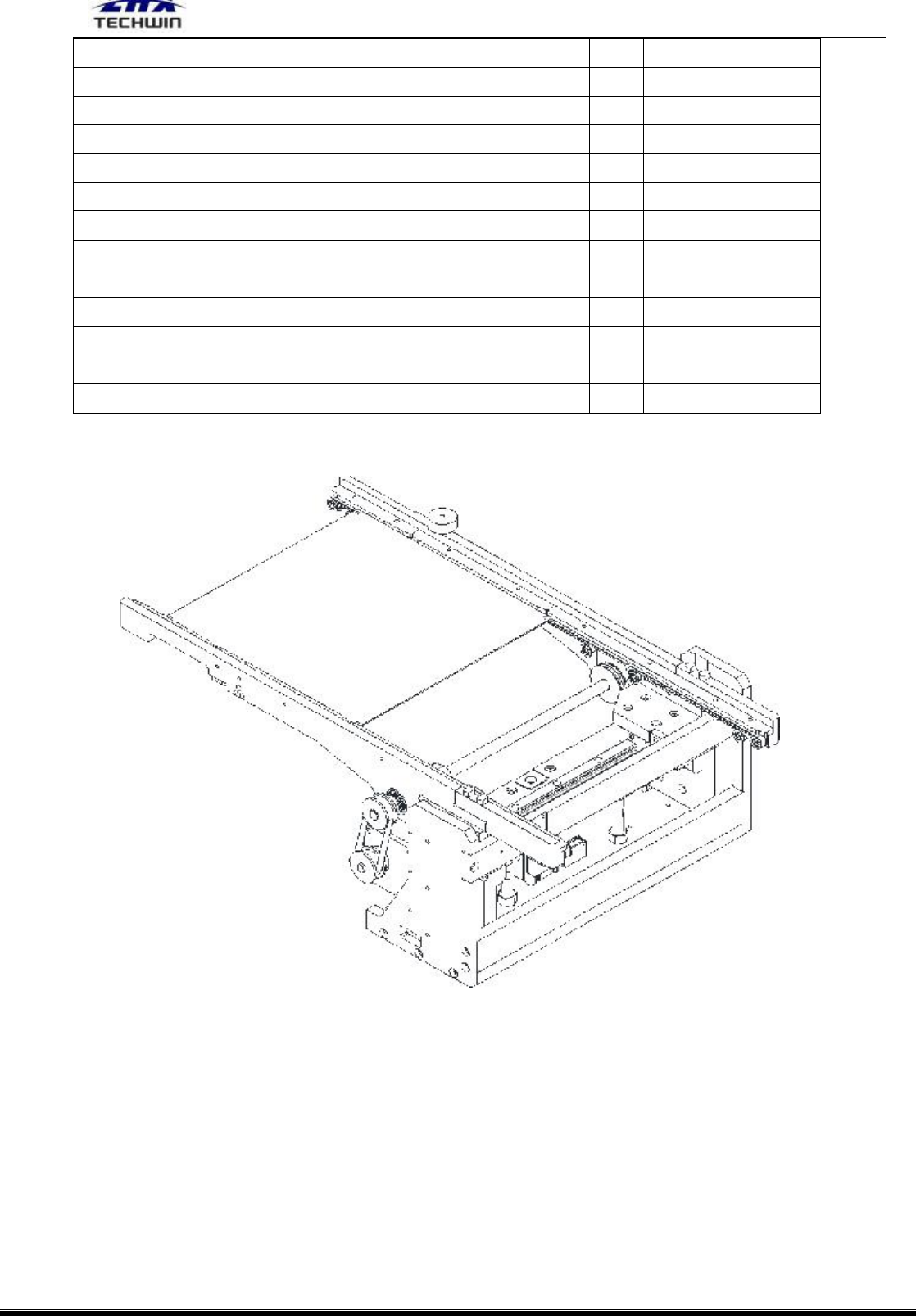 TECHWIN